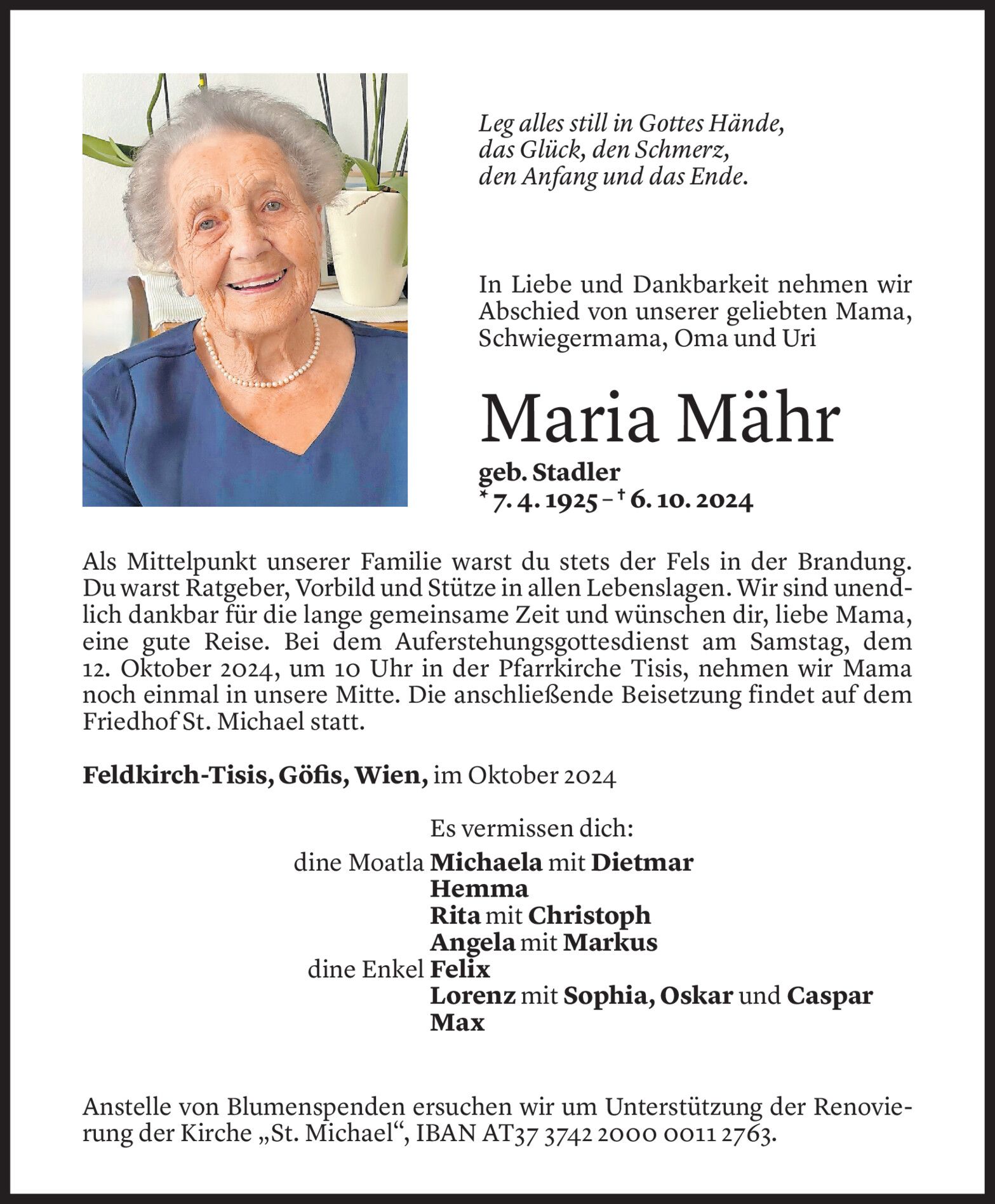 Leg alles still in Gottes Hände,
das Glück, den Schmerz,
den Anfang und das Ende.

In Liebe und Dankbarkeit nehmen wir Abschied von unserer geliebten Mama, Schwiegermama, Oma und Uri

Maria Mähr

geb. Stadler
* 7. 4. 1925 – † 6. 10. 2024

Als Mittelpunkt unserer Familie warst du stets der Fels in der Brandung. Du warst Ratgeber, Vorbild und Stütze in allen Lebenslagen. Wir sind unendlich dankbar für die lange gemeinsame Zeit und wünschen dir, liebe Mama, eine gute Reise. Bei dem Auferstehungsgottesdienst am Samstag, dem 12. Oktober 2024, um 10 Uhr in der Pfarrkirche Tisis, nehmen wir Mama noch einmal in unsere Mitte. Die anschließende Beisetzung findet auf dem Friedhof St. Michael statt.

Feldkirch-Tisis, Göfis, Wien, im Oktober 2024

Es vermissen dich:
dine Moatla Michaela mit Dietmar
Hemma
Rita mit Christoph
Angela mit Markus
dine Enkel Felix
Lorenz mit Sophia, Oskar und Caspar
Max

Anstelle von Blumenspenden ersuchen wir um Unterstützung der Renovierung der Kirche „St. Michael“, IBAN AT37 3742 2000 0011 2763.